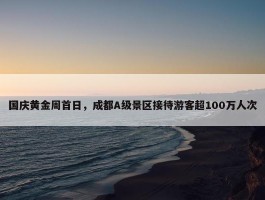 国庆黄金周首日，成都A级景区接待游客超100万人次